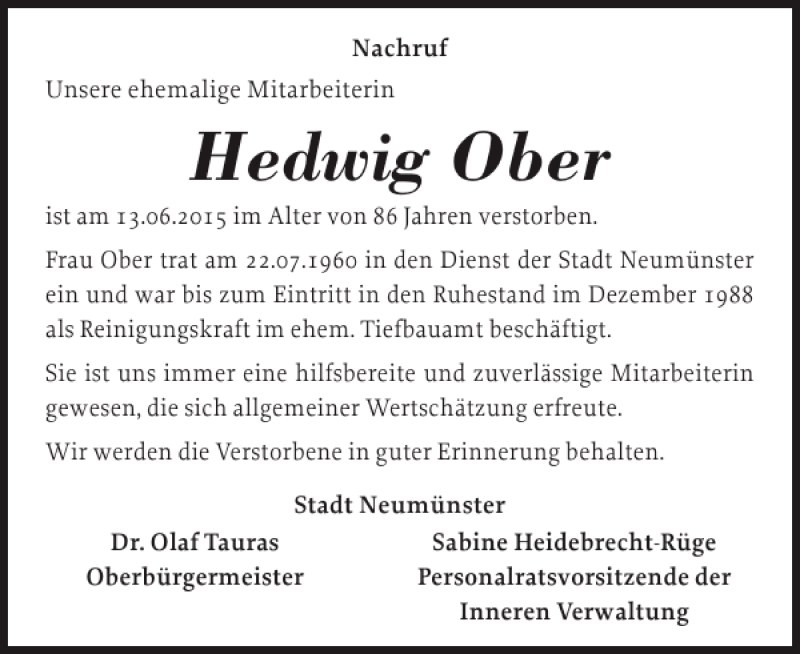 Nachruf

Unsere ehemalige Mitarbeiterin

Hedwig Ober

ist am 13.06.2015 im Alter von 86 Jahren verstorben.

Frau Ober trat am 22.07.1960 in den Dienst der Stadt Neumünster ein und war bis zum Eintritt in den Ruhestand im Dezember 1988 als Reinigungskraft im ehem. Tiefbauamt beschäftigt.

Sie ist uns immer eine hilfsbereite und zuverlässige Mitarbeiterin gewesen, die sich allgemeiner Wertschätzung erfreute.

Wir werden die Verstorbene in guter Erinnerung behalten.

Stadt Neumünster

Dr. Olaf Tauras
Oberbürgermeister

Sabine Heidebrecht-Rüge
Personalratsvorsitzende der
Inneren Verwaltung